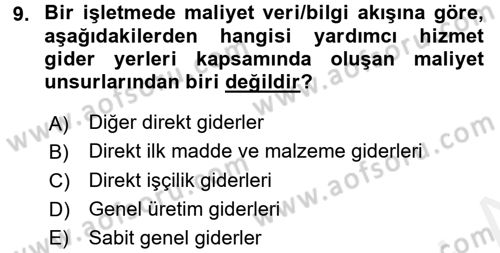 9. Bir işletmede maliyet veri/bilgi akışına göre, aşağıdakilerden hangisi yardımcı hizmet gider yerleri kapsamında oluşan maliyet unsurlarından biri değildir?

A) Diğer direkt giderler
B) Direkt ilk madde ve malzeme giderleri
C) Direkt işçilik giderleri
D) Genel üretim giderleri
E) Sabit genel giderler

www.aofsoru.com